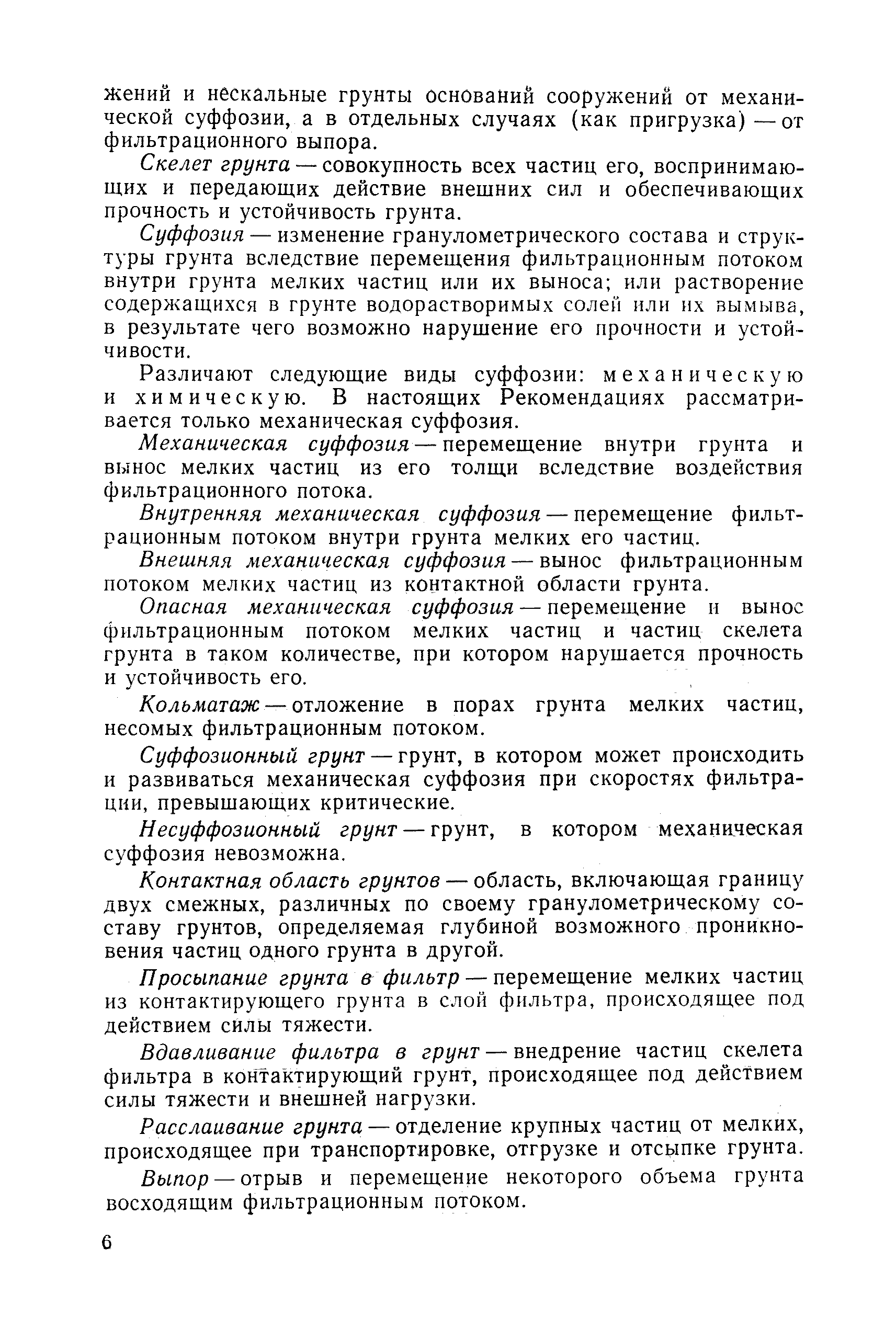 жений и нескальные грунты оснований сооружений от механической суффозии, а в отдельных случаях (как пригрузка) — от фильтрационного выпора.

Скелет грунта — совокупность всех частиц его, воспринимающих и передающих действие внешних сил и обеспечивающих прочность и устойчивость грунта.

Суффозия — изменение гранулометрического состава и структуры грунта вследствие перемещения фильтрационным потоком внутри грунта мелких частиц или их выноса; или растворение содержащихся в грунте водорастворимых солей или их вымыва, в результате чего возможно нарушение его прочности и устойчивости.

Различают следующие виды суффозии: механическую и химическую. В настоящих Рекомендациях рассматривается только механическая суффозия.

Механическая суффозия — перемещение внутри грунта и вынос мелких частиц из его толщи вследствие воздействия фильтрационного потока.

Внутренняя механическая суффозия — перемещение фильтрационным потоком внутри грунта мелких его частиц.

Внешняя механическая суффозия — вынос фильтрационным потоком мелких частиц из контактной области грунта.

Опасная механическая суффозия — перемещение и вынос фильтрационным потоком мелких частиц и частиц скелета грунта в таком количестве, при котором нарушается прочность и устойчивость его.

Кольматаж — отложение в порах грунта мелких частиц, несомых фильтрационным потоком.

Суффозионный грунт — грунт, в котором может происходить и развиваться механическая суффозия при скоростях фильтрации, превышающих критические.

Несуффозионный грунт — грунт, в котором механическая суффозия невозможна.

Контактная область грунтов — область, включающая границу двух смежных, различных по своему гранулометрическому составу грунтов, определяемая глубиной возможного проникновения частиц одного грунта в другой.

Просыпание грунта в фильтр — перемещение мелких частиц из контактирующего грунта в слой фильтра, происходящее под действием силы тяжести.

Вдавливание фильтра в грунт — внедрение частиц скелета фильтра в контактирующий грунт, происходящее под действием силы тяжести и внешней нагрузки.

Расслаивание грунта — отделение крупных частиц от мелких, происходящее при транспортировке, отгрузке и отсыпке грунта.

Выпор — отрыв и перемещение некоторого объема грунта восходящим фильтрационным потоком.

6